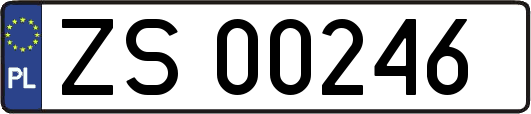 PL
ZS 00246